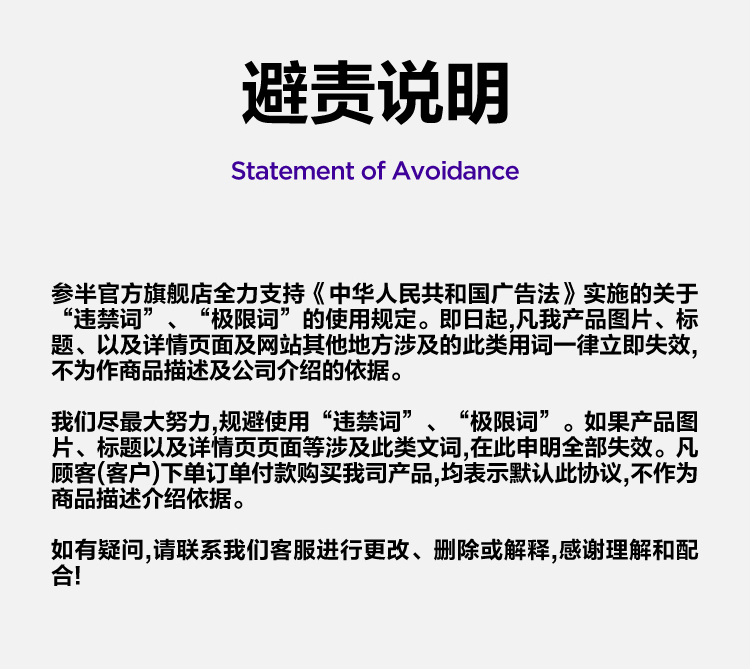 避责说明

Statement of Avoidance

参半官方旗舰店全力支持《中华人民共和国广告法》实施的关于“违禁词”、“极限词”的使用规定。即日起,凡我产品图片、标题、以及详情页面及网站其他地方涉及的此类用词一律立即失效,不为作商品描述及公司介绍的依据。

我们尽最大努力,规避使用“违禁词”、“极限词”。如果产品图片、标题以及详情页页面等涉及此类文词,在此申明全部失效。凡顾客(客户)下单订单付款购买我司产品,均表示默认此协议,不作为商品描述介绍依据。

如有疑问,请联系我们客服进行更改、删除或解释,感谢理解和配合!